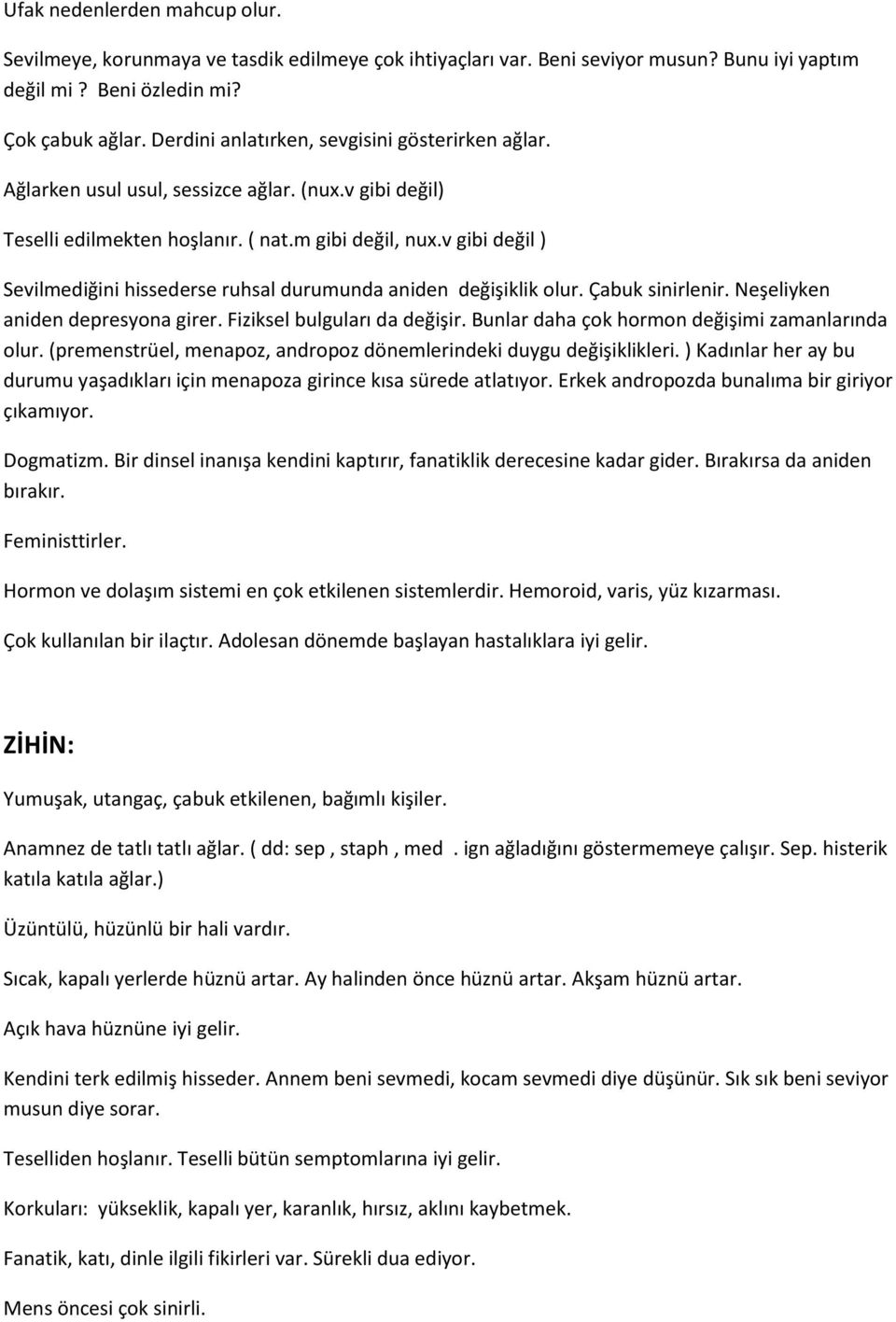 Ufak nedenlerden mahcup olur.

Sevilmeye, korunmaya ve tasdik edilmeye çok ihtiyaçları var. Beni seviyor musun? Bunu iyi yaptım değil mi ? Beni özledin mi?

Çok çabuk ağlar. Derdini anlatırken, sevgisini gösterirken ağlar.

Ağlarken usul usul, sessizce ağlar. (nux.v gibi değil)

Teselli edilmekten hoşlanır. ( nat.m gibi değil, nux.v gibi değil )

Sevilmediğini hissederse ruhsal durumunda aniden değişiklik olur. Çabuk sinirlenir. Neşeliyken aniden depresyona girer. Fiziksel bulguları da değişir. Bunlar daha çok hormon değişimi zamanlarında olur. (premenstrüel, menapoz, andropoz dönemlerindeki duygu değişiklikleri. ) Kadınlar her ay bu durumu yaşadıkları için menapoza girince kısa sürede atlatıyor. Erkek andropozda bunalıma bir giriyor çıkamıyor.

Dogmatizm. Bir dinsel inanışa kendini kaptırır, fanatiklik derecesine kadar gider. Bırakırsa da aniden bırakır.

Feministtirler.

Hormon ve dolaşım sistemi en çok etkilenen sistemlerdir. Hemoroid, varis, yüz kızarması.

Çok kullanılan bir ilaçtır. Adolesan dönemde başlayan hastalıklara iyi gelir.

ZİHİN:

Yumuşak, utangaç, çabuk etkilenen, bağımlı kişiler.

Anamnez de tatlı tatlı ağlar. ( dd: sep , staph , med . ign ağladığını göstermemeye çalışır. Sep. histerik katıla katıla ağlar.)

Üzüntülü, hüzünlü bir hali vardır.

Sıcak, kapalı yerlerde hüznü artar. Ay halinden önce hüznü artar. Akşam hüznü artar.

Açık hava hüznüne iyi gelir.

Kendini terk edilmiş hisseder. Annem beni sevmedi, kocam sevmedi diye düşünür. Sık sık beni seviyor musun diye sorar.

Teselliden hoşlanır. Teselli bütün semptomlarına iyi gelir.

Korkuları: yükseklik, kapalı yer, karanlık, hırsız, aklını kaybetmek.

Fanatik, katı, dinle ilgili fikirleri var. Sürekli dua ediyor.

Mens öncesi çok sinirli.